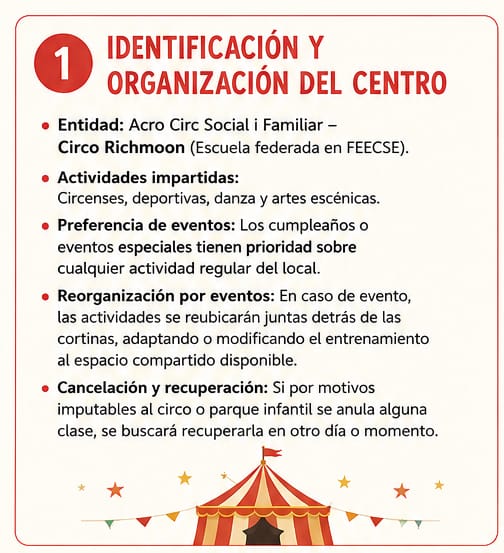 1

IDENTIFICACIÓN Y ORGANIZACIÓN DEL CENTRO

• Entidad: Acro Circ Social i Familiar – Circo Richmoon (Escuela federada en FEECSE).

• Actividades impartidas: Circenses, deportivas, danza y artes escénicas.

• Preferencia de eventos: Los cumpleaños o eventos especiales tienen prioridad sobre cualquier actividad regular del local.

• Reorganización por eventos: En caso de evento, las actividades se reubicarán juntas detrás de las cortinas, adaptando o modificando el entrenamiento al espacio compartido disponible.

• Cancelación y recuperación: Si por motivos imputables al circo o parque infantil se anula alguna clase, se buscará recuperarla en otro día o momento.